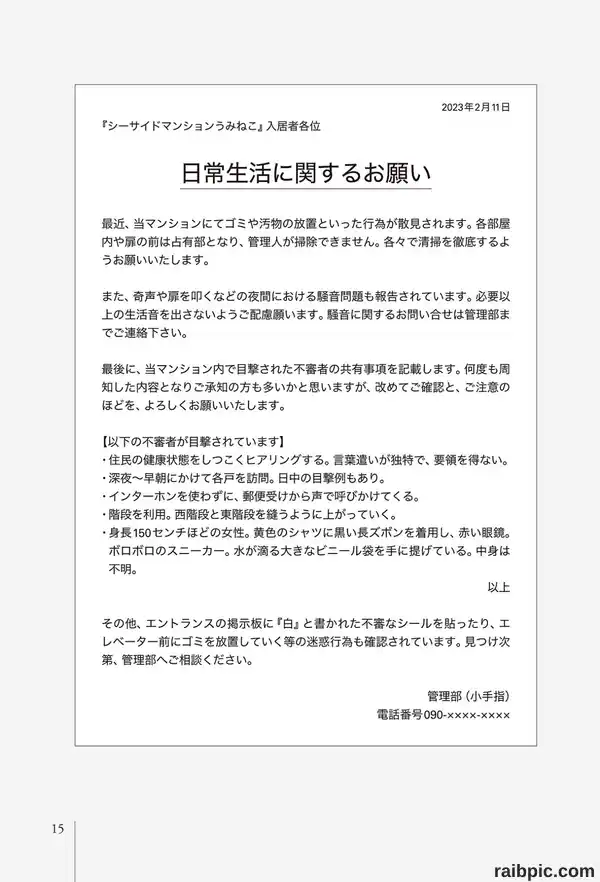 2023年2月11日

『シーサイドマンションうみねこ』入居者各位

日常生活に関するお願い

最近、当マンションにてゴミや汚物の放置といった行為が散見されます。各部屋内や扉の前は占有部となり、管理人が掃除できません。各々で清掃を徹底するようお願いいたします。

また、奇声や扉を叩くなどの夜間における騒音問題も報告されています。必要以上の生活音を出さないようご配慮願います。騒音に関するお問い合せは管理部までご連絡下さい。

最後に、当マンション内で目撃された不審者の共有事項を記載します。何度も周知した内容となりご承知の方も多いかと思いますが、改めてご確認と、ご注意のほどを、よろしくお願いいたします。

【以下の不審者が目撃されています】
・住民の健康状態をしつこくヒアリングする。言葉遣いが独特で、要領を得ない。
・深夜〜早朝にかけて各戸を訪問。日中の目撃例もあり。
・インターホンを使わずに、郵便受けから声で呼びかけてくる。
・階段を利用。西階段と東階段を縫うように上がっていく。
・身長150センチほどの女性。黄色のシャツに黒い長ズボンを着用し、赤い眼鏡。ボロボロのスニーカー。水が滴る大きなビニール袋を手に提げている。中身は不明。

以上

その他、エントランスの掲示板に『白』と書かれた不審なシールを貼ったり、エレベーター前にゴミを放置していく等の迷惑行為も確認されています。見つけ次第、管理部へご相談ください。

管理部（小手指）
電話番号090-××××-××××

15

raibpic.com